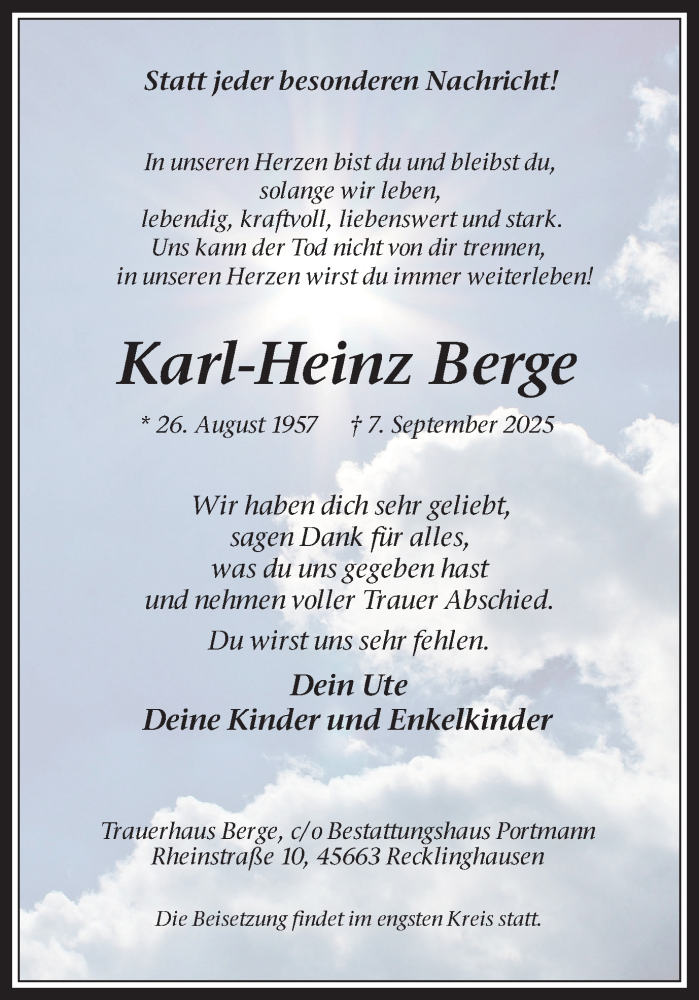 Statt jeder besonderen Nachricht!

In unseren Herzen bist du und bleibst du,
solange wir leben,
lebendig, kraftvoll, liebenswert und stark.
Uns kann der Tod nicht von dir trennen,
in unseren Herzen wirst du immer weiterleben!

Karl-Heinz Berge

* 26. August 1957 † 7. September 2025

Wir haben dich sehr geliebt,
sagen Dank für alles,
was du uns gegeben hast
und nehmen voller Trauer Abschied.

Du wirst uns sehr fehlen.

Dein Ute
Deine Kinder und Enkelkinder

Trauerhaus Berge, c/o Bestattungshaus Portmann
Rheinstraße 10, 45663 Recklinghausen

Die Beisetzung findet im engsten Kreis statt.